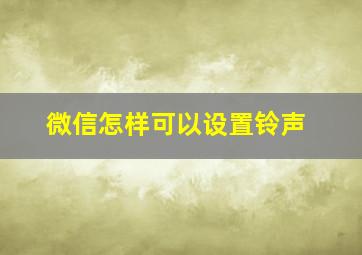 微信怎样可以设置铃声